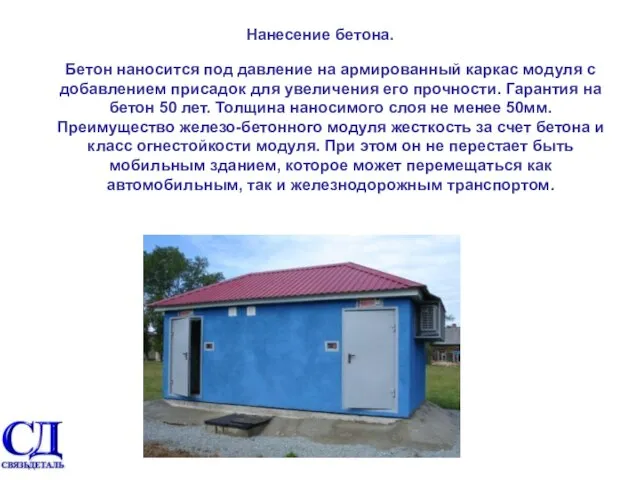 Нанесение бетона.

Бетон наносится под давление на армированный каркас модуля с добавлением присадок для увеличения его прочности. Гарантия на бетон 50 лет. Толщина наносимого слоя не менее 50мм. Преимущество железо-бетонного модуля жесткость за счет бетона и класс огнестойкости модуля. При этом он не перестает быть мобильным зданием, которое может перемещаться как автомобильным, так и железнодорожным транспортом.

СД
СВЯЗЬДЕТАЛЬ